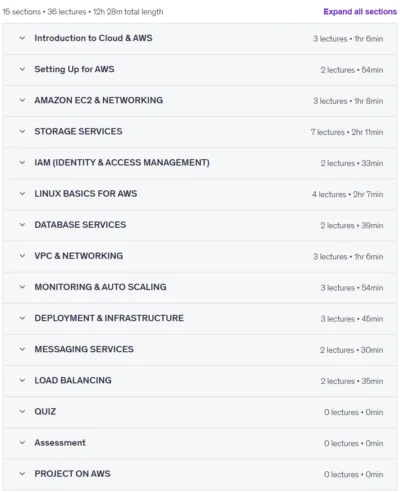 15 sections • 36 lectures • 12h 28m total length

Expand all sections

Introduction to Cloud & AWS
3 lectures • 1hr 6min

Setting Up for AWS
2 lectures • 54min

AMAZON EC2 & NETWORKING
3 lectures • 1hr 8min

STORAGE SERVICES
7 lectures • 2hr 11min

IAM (IDENTITY & ACCESS MANAGEMENT)
2 lectures • 33min

LINUX BASICS FOR AWS
4 lectures • 2hr 7min

DATABASE SERVICES
2 lectures • 39min

VPC & NETWORKING
3 lectures • 1hr 6min

MONITORING & AUTO SCALING
3 lectures • 54min

DEPLOYMENT & INFRASTRUCTURE
3 lectures • 45min

MESSAGING SERVICES
2 lectures • 30min

LOAD BALANCING
2 lectures • 35min

QUIZ
0 lectures • 0min

Assessment
0 lectures • 0min

PROJECT ON AWS
0 lectures • 0min